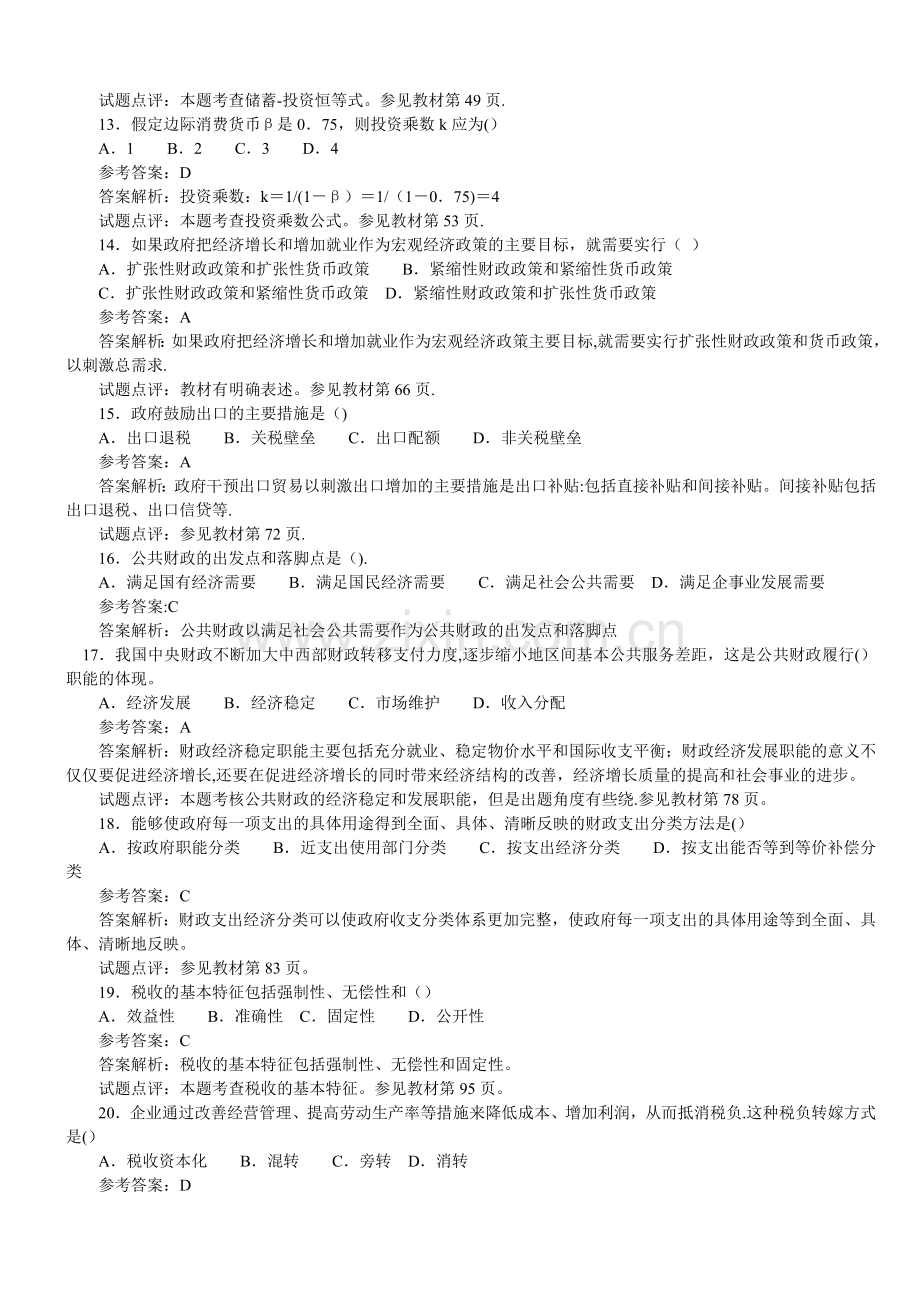 试题点评：本题考查储蓄-投资恒等式。参见教材第49页.

13．假定边际消费货币β是0．75，则投资乘数k应为()

A．1　B．2　C．3　D．4

参考答案：D

答案解析：投资乘数：k＝1/(1－β）＝1/（1－0．75)＝4

试题点评：本题考查投资乘数公式。参见教材第53页.

14．如果政府把经济增长和增加就业作为宏观经济政策的主要目标，就需要实行（ ）

A．扩张性财政政策和扩张性货币政策　B．紧缩性财政政策和紧缩性货币政策

C．扩张性财政政策和紧缩性货币政策　D．紧缩性财政政策和扩张性货币政策

参考答案：A

答案解析:如果政府把经济增长和增加就业作为宏观经济政策主要目标,就需要实行扩张性财政政策和货币政策，以刺激总需求.

试题点评：教材有明确表述。参见教材第66页.

15．政府鼓励出口的主要措施是()

A．出口退税　B．关税壁垒　C．出口配额　D．非关税壁垒

参考答案：A

答案解析:政府干预出口贸易以刺激出口增加的主要措施是出口补贴:包括直接补贴和间接补贴。间接补贴包括出口退税、出口信贷等.

试题点评：参见教材第72页.

16．公共财政的出发点和落脚点是().

A．满足国有经济需要　B．满足国民经济需要　C．满足社会公共需要　D．满足企事业发展需要

参考答案:C

答案解析：公共财政以满足社会公共需要作为公共财政的出发点和落脚点

17．我国中央财政不断加大中西部财政转移支付力度,逐步缩小地区间基本公共服务差距，这是公共财政履行()职能的体现。

A．经济发展　B．经济稳定　C．市场维护　D．收入分配

参考答案：A

答案解析：财政经济稳定职能主要包括充分就业、稳定物价水平和国际收支平衡；财政经济发展职能的意义不仅仅要促进经济增长,还要在促进经济增长的同时带来经济结构的改善，经济增长质量的提高和社会事业的进步。

试题点评：本题考核公共财政的经济稳定和发展职能，但是出题角度有些绕.参见教材第78页。

18．能够使政府每一项支出的具体用途得到全面、具体、清晰反映的财政支出分类方法是()

A．按政府职能分类　B．近支出使用部门分类　C．按支出经济分类　D．按支出能否等到等价补偿分类

参考答案：C

答案解析：财政支出经济分类可以使政府收支分类体系更加完整，使政府每一项支出的具体用途等到全面、具体、清晰地反映。

试题点评：参见教材第83页。

19．税收的基本特征包括强制性、无偿性和（）

A．效益性　B．准确性　C．固定性　D．公开性

参考答案：C

答案解析：税收的基本特征包括强制性、无偿性和固定性。

试题点评：本题考查税收的基本特征。参见教材第95页。

20．企业通过改善经营管理、提高劳动生产率等措施来降低成本、增加利润，从而抵消税负.这种税负转嫁方式是()

A．税收资本化　B．混转　C．旁转　D．消转

参考答案：D